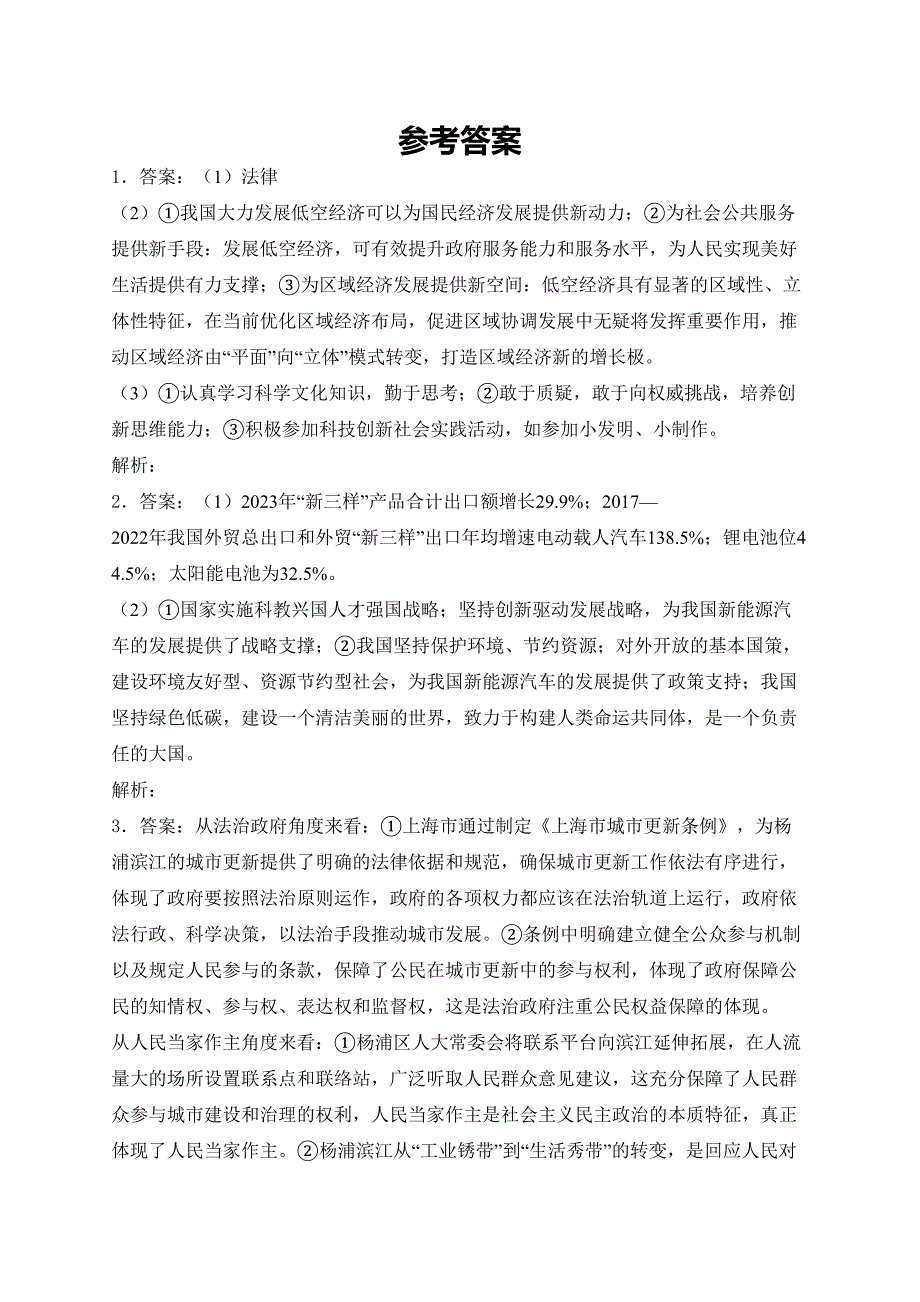 参考答案

1．答案：（1）法律

（2）①我国大力发展低空经济可以为国民经济发展提供新动力；②为社会公共服务提供新手段：发展低空经济，可有效提升政府服务能力和服务水平，为人民实现美好生活提供有力支撑；③为区域经济发展提供新空间：低空经济具有显著的区域性、立体性特征，在当前优化区域经济布局，促进区域协调发展中无疑将发挥重要作用，推动区域经济由“平面”向“立体”模式转变，打造区域经济新的增长极。

（3）①认真学习科学文化知识，勤于思考；②敢于质疑，敢于向权威挑战，培养创新思维能力；③积极参加科技创新社会实践活动，如参加小发明、小制作。

解析：

2．答案：（1）2023年“新三样”产品合计出口额增长29.9%；2017—2022年我国外贸总出口和外贸“新三样”出口年均增速电动载人汽车138.5%；锂电池位44.5%；太阳能电池为32.5%。

（2）①国家实施科教兴国人才强国战略；坚持创新驱动发展战略，为我国新能源汽车的发展提供了战略支撑；②我国坚持保护环境、节约资源；对外开放的基本国策，建设环境友好型、资源节约型社会，为我国新能源汽车的发展提供了政策支持；我国坚持绿色低碳，建设一个清洁美丽的世界，致力于构建人类命运共同体，是一个负责任的大国。

解析：

3．答案：从法治政府角度来看：①上海市通过制定《上海市城市更新条例》，为杨浦滨江的城市更新提供了明确的法律依据和规范，确保城市更新工作依法有序进行，体现了政府要按照法治原则运作，政府的各项权力都应该在法治轨道上运行，政府依法行政、科学决策，以法治手段推动城市发展。②条例中明确建立健全公众参与机制以及规定人民参与的条款，保障了公民在城市更新中的参与权利，体现了政府保障公民的知情权、参与权、表达权和监督权，这是法治政府注重公民权益保障的体现。

从人民当家作主角度来看：①杨浦区人大常委会将联系平台向滨江延伸拓展，在人流量大的场所设置联系点和联络站，广泛听取人民群众意见建议，这充分保障了人民群众参与城市建设和治理的权利，人民当家作主是社会主义民主政治的本质特征，真正体现了人民当家作主。②杨浦滨江从“工业锈带”到“生活秀带”的转变，是回应人民对